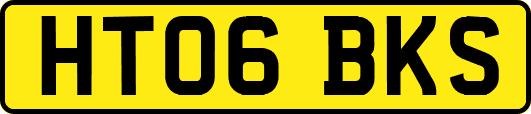 HT06 BKS